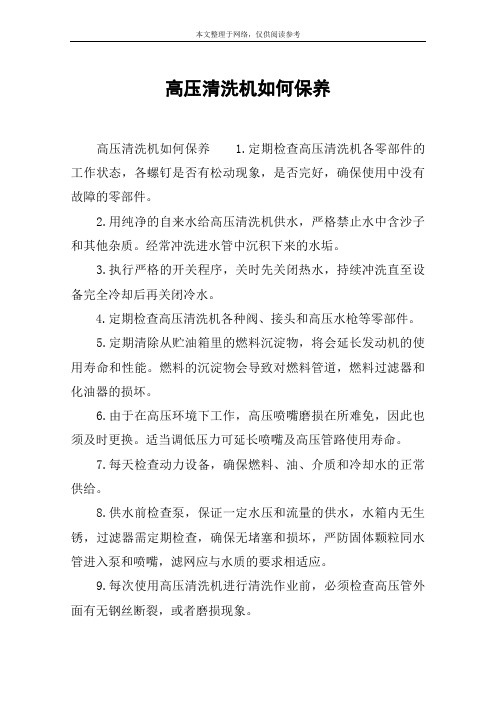 本文整理于网络，仅供阅读参考

高压清洗机如何保养

高压清洗机如何保养　　1.定期检查高压清洗机各零部件的工作状态，各螺钉是否有松动现象，是否完好，确保使用中没有故障的零部件。

2.用纯净的自来水给高压清洗机供水，严格禁止水中含沙子和其他杂质。经常冲洗进水管中沉积下来的水垢。

3.执行严格的开关程序，关时先关闭热水，持续冲洗直至设备完全冷却后再关闭冷水。

4.定期检查高压清洗机各种阀、接头和高压水枪等零部件。

5.定期清除从贮油箱里的燃料沉淀物，将会延长发动机的使用寿命和性能。燃料的沉淀物会导致对燃料管道，燃料过滤器和化油器的损坏。

6.由于在高压环境下工作，高压喷嘴磨损在所难免，因此也须及时更换。适当调低压力可延长喷嘴及高压管路使用寿命。

7.每天检查动力设备，确保燃料、油、介质和冷却水的正常供给。

8.供水前检查泵，保证一定水压和流量的供水，水箱内无生锈，过滤器需定期检查，确保无堵塞和损坏，严防固体颗粒同水管进入泵和喷嘴，滤网应与水质的要求相适应。

9.每次使用高压清洗机进行清洗作业前，必须检查高压管外面有无钢丝断裂，或者磨损现象。